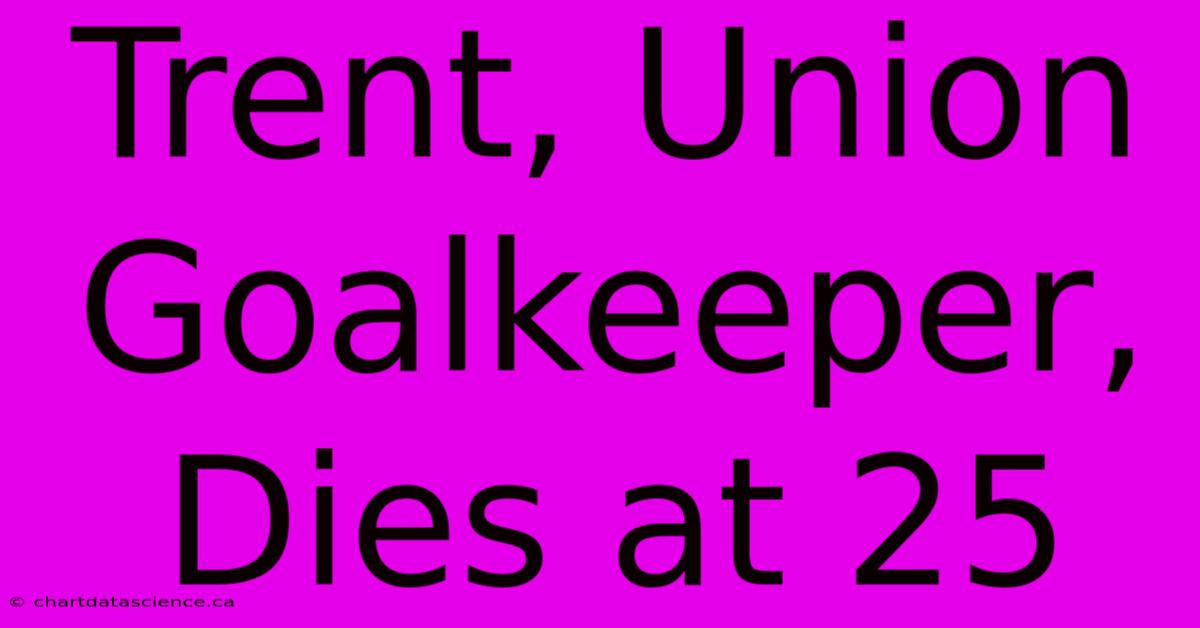 Trent, Union Goalkeeper, Dies at 25

© chartdatascience.ca